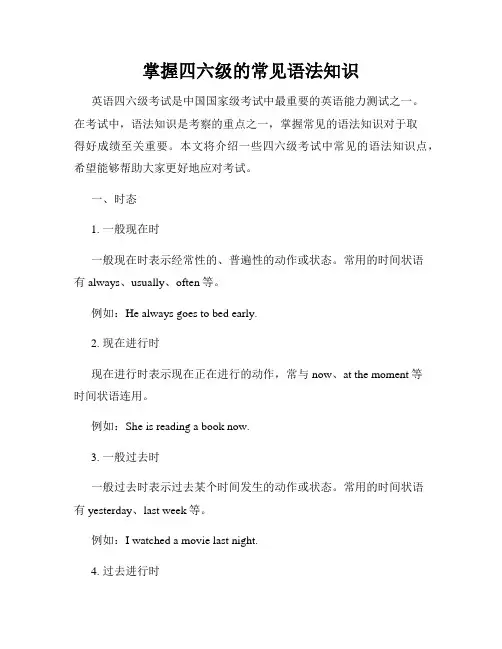 掌握四六级的常见语法知识

英语四六级考试是中国国家级考试中最重要的英语能力测试之一。在考试中，语法知识是考察的重点之一，掌握常见的语法知识对于取得好成绩至关重要。本文将介绍一些四六级考试中常见的语法知识点，希望能够帮助大家更好地应对考试。

一、时态

1. 一般现在时

一般现在时表示经常性的、普遍性的动作或状态。常用的时间状语有 always、usually、often 等。

例如：He always goes to bed early.

2. 现在进行时

现在进行时表示现在正在进行的动作，常与 now、at the moment 等时间状语连用。

例如：She is reading a book now.

3. 一般过去时

一般过去时表示过去某个时间发生的动作或状态。常用的时间状语有 yesterday、last week 等。

例如：I watched a movie last night.

4. 过去进行时